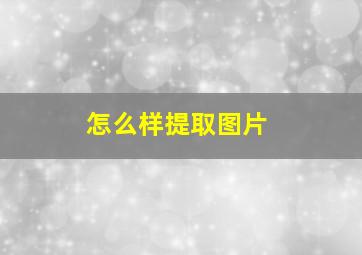 怎么样提取图片